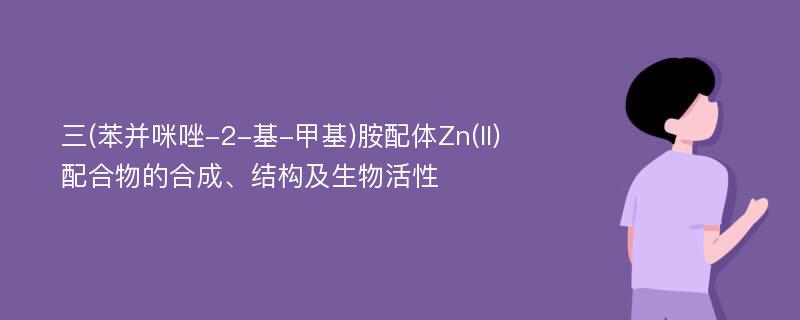 三(苯并咪唑-2-基-甲基)胺配体Zn(II)配合物的合成、结构及生物活性